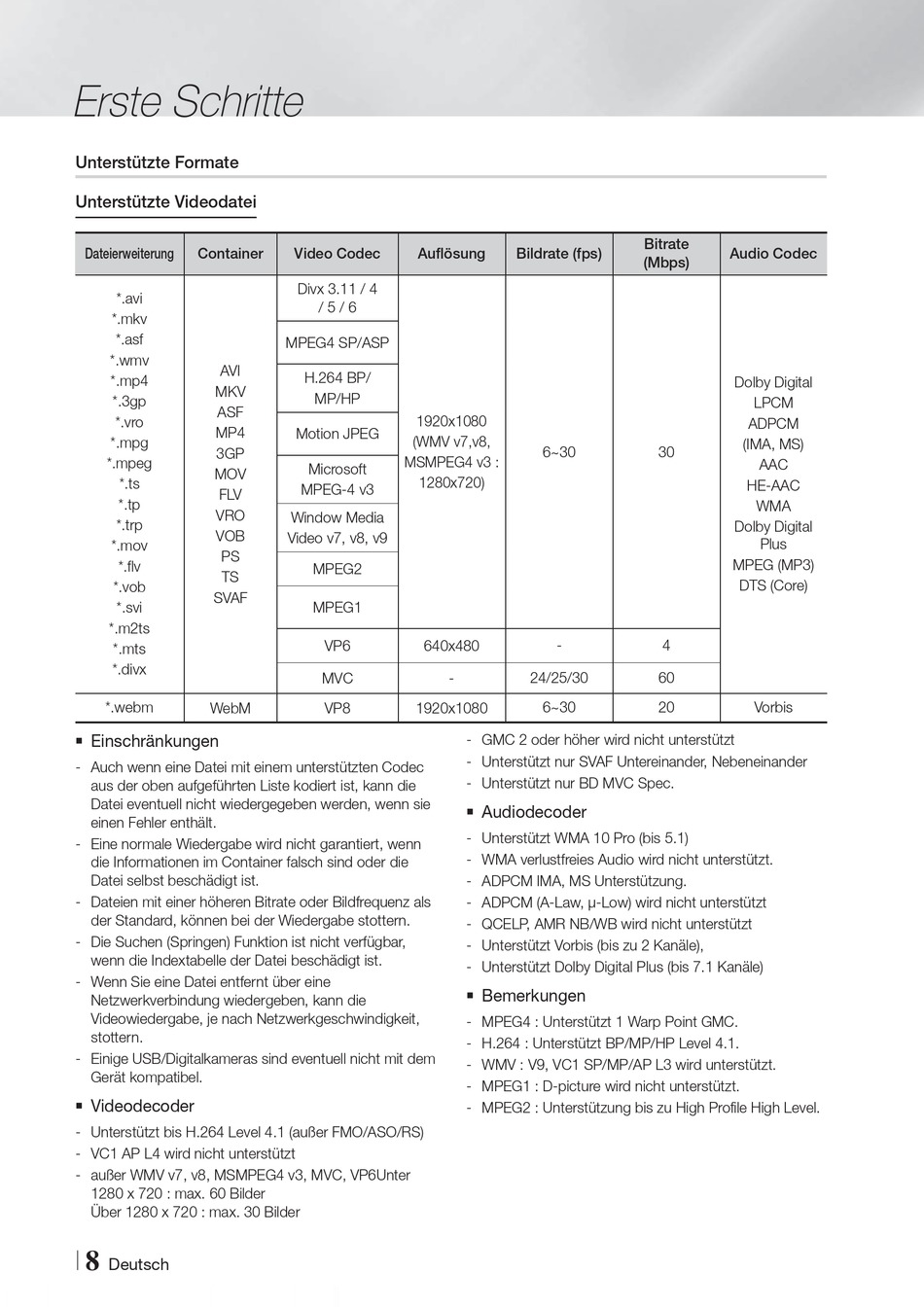 Erste Schritte

Unterstützte Formate

Unterstützte Videodatei

| Dateierweiterung | Container | Video Codec | Auflösung | Bildrate (fps) | Bitrate (Mbps) | Audio Codec |
|---|---|---|---|---|---|---|
| *.avi *.mkv *.asf *.wmv *.mp4 *.3gp *.vro *.mpg *.mpeg *.ts *.tp *.trp *.mov *.flv *.vob *.svi *.m2ts *.mts *.divx | AVI MKV ASF MP4 3GP MOV FLV VRO VOB PS TS SVAF | Divx 3.11 / 4 / 5 / 6 | 1920x1080 (WMV v7,v8, MSMPEG4 v3 : 1280x720) | 6~30 | 30 | Dolby Digital LPCM ADPCM (IMA, MS) AAC HE-AAC WMA Dolby Digital Plus MPEG (MP3) DTS (Core) |
| | | MPEG4 SP/ASP | | | | |
| | | H.264 BP/ MP/HP | | | | |
| | | Motion JPEG | | | | |
| | | Microsoft MPEG-4 v3 | | | | |
| | | Window Media Video v7, v8, v9 | | | | |
| | | MPEG2 | | | | |
| | | MPEG1 | | | | |
| | | VP6 | 640x480 | - | 4 | |
| | | MVC | - | 24/25/30 | 60 | |
| *.webm | WebM | VP8 | 1920x1080 | 6~30 | 20 | Vorbis |

▪ Einschränkungen
- Auch wenn eine Datei mit einem unterstützten Codec aus der oben aufgeführten Liste kodiert ist, kann die Datei eventuell nicht wiedergegeben werden, wenn sie einen Fehler enthält.
- Eine normale Wiedergabe wird nicht garantiert, wenn die Informationen im Container falsch sind oder die Datei selbst beschädigt ist.
- Dateien mit einer höheren Bitrate oder Bildfrequenz als der Standard, können bei der Wiedergabe stottern.
- Die Suchen (Springen) Funktion ist nicht verfügbar, wenn die Indextabelle der Datei beschädigt ist.
- Wenn Sie eine Datei entfernt über eine Netzwerkverbindung wiedergeben, kann die Videowiedergabe, je nach Netzwerkgeschwindigkeit, stottern.
- Einige USB/Digitalkameras sind eventuell nicht mit dem Gerät kompatibel.

▪ Videodecoder
- Unterstützt bis H.264 Level 4.1 (außer FMO/ASO/RS)
- VC1 AP L4 wird nicht unterstützt
- außer WMV v7, v8, MSMPEG4 v3, MVC, VP6Unter 1280 x 720 : max. 60 Bilder
Über 1280 x 720 : max. 30 Bilder

- GMC 2 oder höher wird nicht unterstützt
- Unterstützt nur SVAF Untereinander, Nebeneinander
- Unterstützt nur BD MVC Spec.

▪ Audiodecoder
- Unterstützt WMA 10 Pro (bis 5.1)
- WMA verlustfreies Audio wird nicht unterstützt.
- ADPCM IMA, MS Unterstützung.
- ADPCM (A-Law, µ-Low) wird nicht unterstützt
- QCELP, AMR NB/WB wird nicht unterstützt
- Unterstützt Vorbis (bis zu 2 Kanäle),
- Unterstützt Dolby Digital Plus (bis 7.1 Kanäle)

▪ Bemerkungen
- MPEG4 : Unterstützt 1 Warp Point GMC.
- H.264 : Unterstützt BP/MP/HP Level 4.1.
- WMV : V9, VC1 SP/MP/AP L3 wird unterstützt.
- MPEG1 : D-picture wird nicht unterstützt.
- MPEG2 : Unterstützung bis zu High Profile High Level.

8 Deutsch